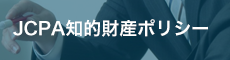 JCPA知的財産ポリシー